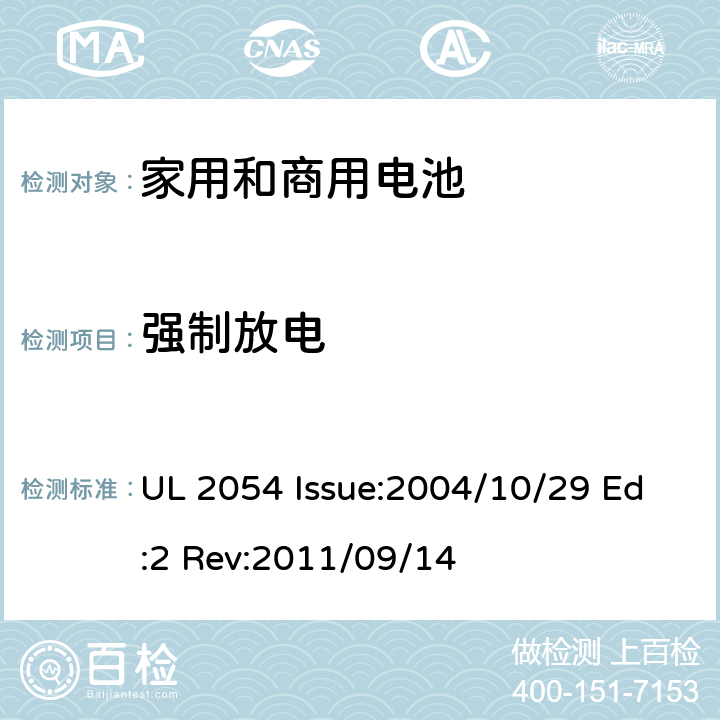 MA CNAS AC ilac-MRA

检测对象： 家用和商用电池

检测项目： 强制放电

检测标准： UL 2054 Issue:2004/10/29 Ed:2 Rev:2011/09/14

百检
Baijiantest.com

做检测 上百检
400-151-7153